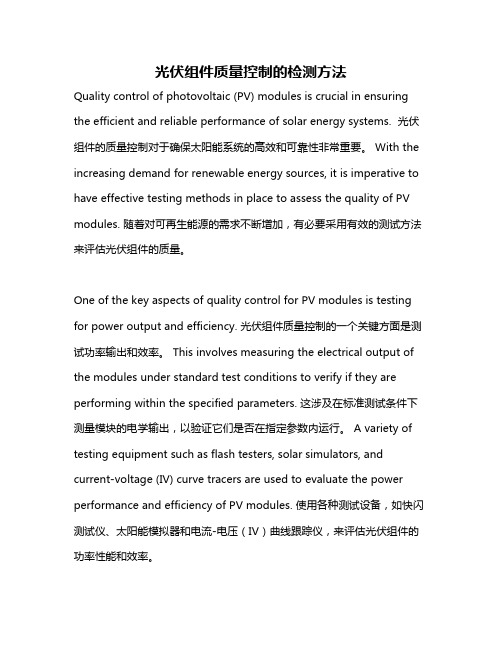 光伏组件质量控制的检测方法

Quality control of photovoltaic (PV) modules is crucial in ensuring the efficient and reliable performance of solar energy systems. 光伏组件的质量控制对于确保太阳能系统的高效和可靠性非常重要。 With the increasing demand for renewable energy sources, it is imperative to have effective testing methods in place to assess the quality of PV modules. 随着对可再生能源的需求不断增加，有必要采用有效的测试方法来评估光伏组件的质量。

One of the key aspects of quality control for PV modules is testing for power output and efficiency. 光伏组件质量控制的一个关键方面是测试功率输出和效率。 This involves measuring the electrical output of the modules under standard test conditions to verify if they are performing within the specified parameters. 这涉及在标准测试条件下测量模块的电学输出，以验证它们是否在指定参数内运行。 A variety of testing equipment such as flash testers, solar simulators, and current-voltage (IV) curve tracers are used to evaluate the power performance and efficiency of PV modules. 使用各种测试设备，如快闪测试仪、太阳能模拟器和电流-电压（IV）曲线跟踪仪，来评估光伏组件的功率性能和效率。